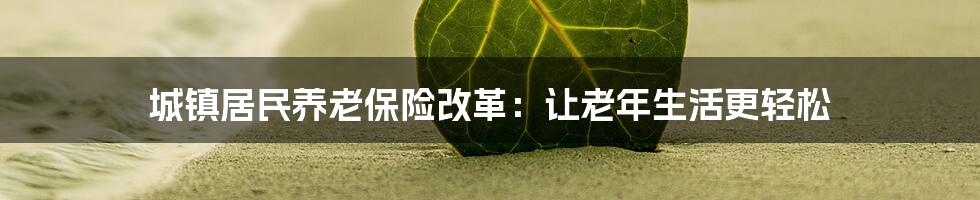 城镇居民养老保险改革：让老年生活更轻松